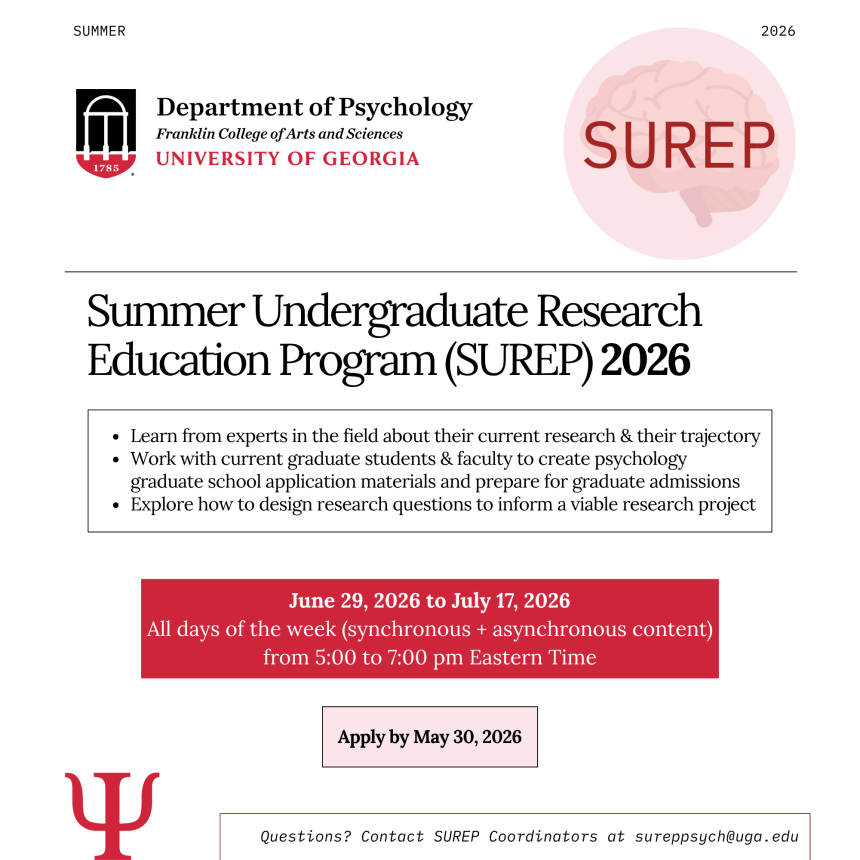 SUMMER

2026

1785

Department of Psychology
Franklin College of Arts and Sciences
UNIVERSITY OF GEORGIA

SUREP

Summer Undergraduate Research Education Program (SUREP) 2026

- Learn from experts in the field about their current research & their trajectory
- Work with current graduate students & faculty to create psychology graduate school application materials and prepare for graduate admissions
- Explore how to design research questions to inform a viable research project

June 29, 2026 to July 17, 2026
All days of the week (synchronous + asynchronous content) from 5:00 to 7:00 pm Eastern Time

Apply by May 30, 2026

Ψ

Questions? Contact SUREP Coordinators at sureppsych@uga.edu